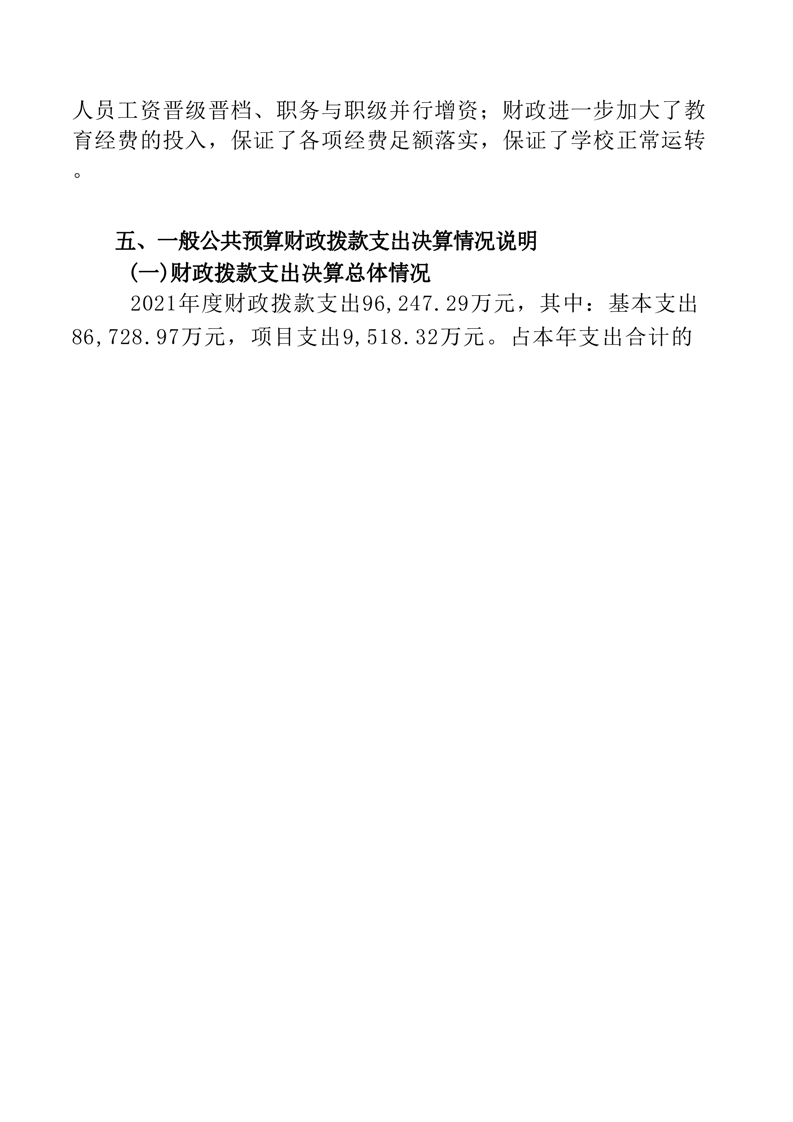 人员工资晋级晋档、职务与职级并行增资；财政进一步加大了教育经费的投入，保证了各项经费足额落实，保证了学校正常运转。

五、一般公共预算财政拨款支出决算情况说明

(一)财政拨款支出决算总体情况

2021年度财政拨款支出96,247.29万元，其中：基本支出86,728.97万元，项目支出9,518.32万元。占本年支出合计的